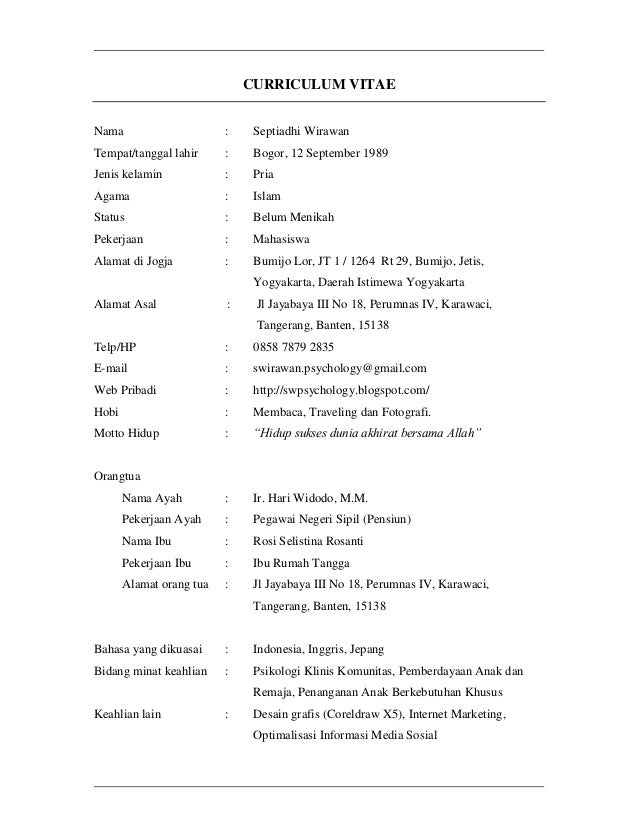 CURRICULUM VITAE

Nama : Septiadhi Wirawan
Tempat/tanggal lahir : Bogor, 12 September 1989
Jenis kelamin : Pria
Agama : Islam
Status : Belum Menikah
Pekerjaan : Mahasiswa
Alamat di Jogja : Bumijo Lor, JT 1 / 1264 Rt 29, Bumijo, Jetis, Yogyakarta, Daerah Istimewa Yogyakarta
Alamat Asal : Jl Jayabaya III No 18, Perumnas IV, Karawaci, Tangerang, Banten, 15138
Telp/HP : 0858 7879 2835
E-mail : swirawan.psychology@gmail.com
Web Pribadi : http://swpsychology.blogspot.com/
Hobi : Membaca, Traveling dan Fotografi.
Motto Hidup : "Hidup sukses dunia akhirat bersama Allah"

Orangtua
Nama Ayah : Ir. Hari Widodo, M.M.
Pekerjaan Ayah : Pegawai Negeri Sipil (Pensiun)
Nama Ibu : Rosi Selistina Rosanti
Pekerjaan Ibu : Ibu Rumah Tangga
Alamat orang tua : Jl Jayabaya III No 18, Perumnas IV, Karawaci, Tangerang, Banten, 15138

Bahasa yang dikuasai : Indonesia, Inggris, Jepang
Bidang minat keahlian : Psikologi Klinis Komunitas, Pemberdayaan Anak dan Remaja, Penanganan Anak Berkebutuhan Khusus
Keahlian lain : Desain grafis (Coreldraw X5), Internet Marketing, Optimalisasi Informasi Media Sosial